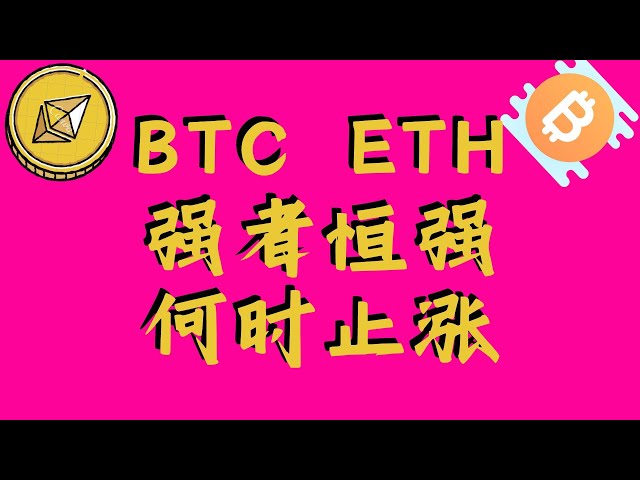 BTC ETH
强者恒强
何时止涨